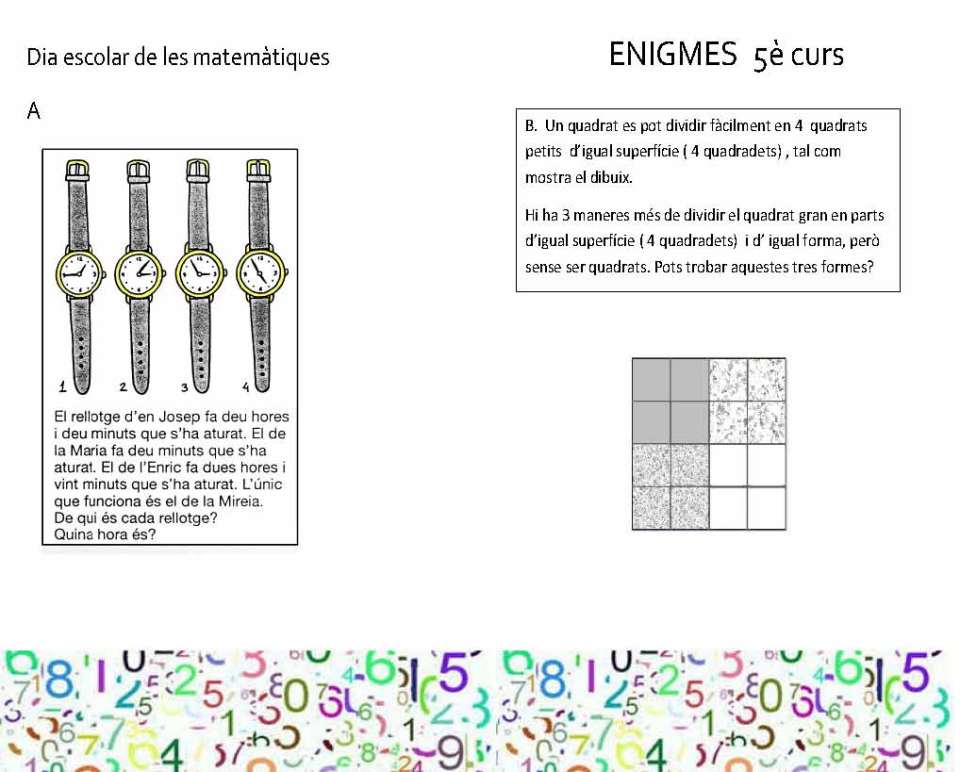 Dia escolar de les matemàtiques

ENIGMES 5è curs

A

1 2 3 4

El rellotge d'en Josep fa deu hores i deu minuts que s'ha aturat. El de la Maria fa deu minuts que s'ha aturat. El de l'Enric fa dues hores i vint minuts que s'ha aturat. L'únic que funciona és el de la Mireia. De qui és cada rellotge? Quina hora és?

B. Un quadrat es pot dividir fàcilment en 4 quadrats petits d'igual superfície ( 4 quadradets) , tal com mostra el dibuix.

Hi ha 3 maneres més de dividir el quadrat gran en parts d'igual superfície ( 4 quadradets) i d' igual forma, però sense ser quadrats. Pots trobar aquestes tres formes?